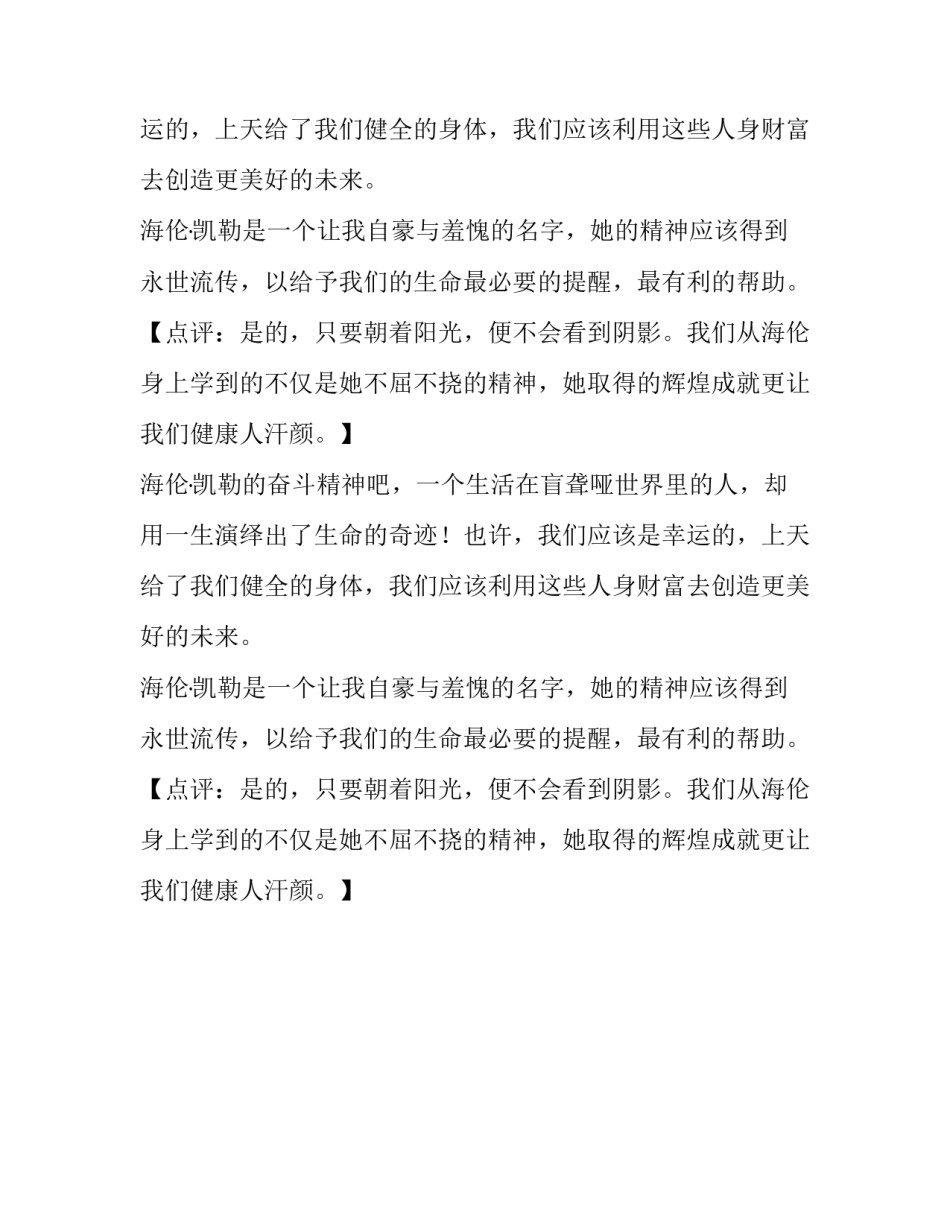 运的，上天给了我们健全的身体，我们应该利用这些人身财富去创造更美好的未来。

海伦·凯勒是一个让我自豪与羞愧的名字，她的精神应该得到永世流传，以给予我们的生命最必要的提醒，最有利的帮助。

【点评：是的，只要朝着阳光，便不会看到阴影。我们从海伦身上学到的不仅是她不屈不挠的精神，她取得的辉煌成就更让我们健康人汗颜。】

海伦·凯勒的奋斗精神吧，一个生活在盲聋哑世界里的人，却用一生演绎出了生命的奇迹！也许，我们应该是幸运的，上天给了我们健全的身体，我们应该利用这些人身财富去创造更美好的未来。

海伦·凯勒是一个让我自豪与羞愧的名字，她的精神应该得到永世流传，以给予我们的生命最必要的提醒，最有利的帮助。

【点评：是的，只要朝着阳光，便不会看到阴影。我们从海伦身上学到的不仅是她不屈不挠的精神，她取得的辉煌成就更让我们健康人汗颜。】